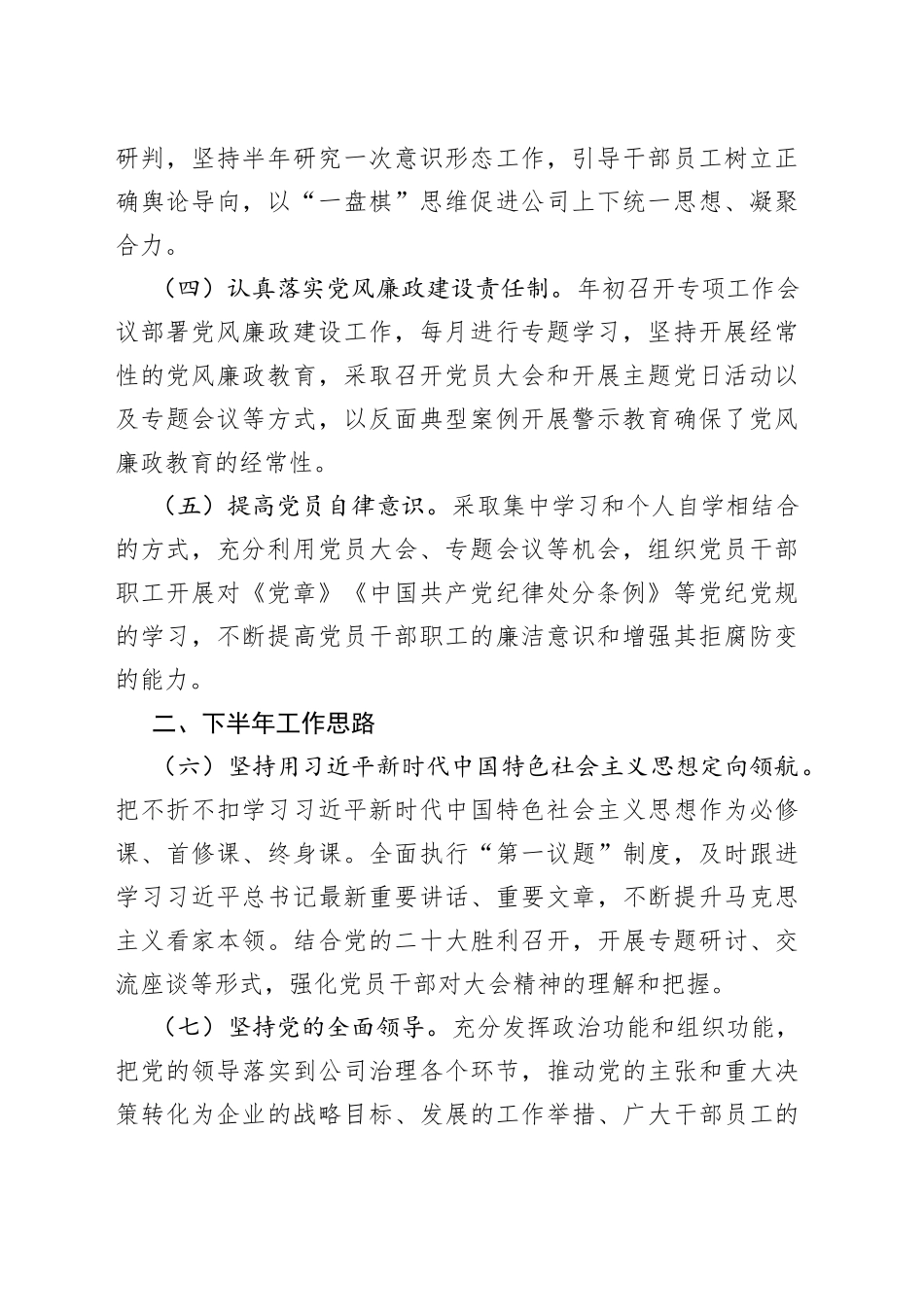 研判，坚持半年研究一次意识形态工作，引导干部员工树立正确舆论导向，以“一盘棋”思维促进公司上下统一思想、凝聚合力。

（四）认真落实党风廉政建设责任制。年初召开专项工作会议部署党风廉政建设工作，每月进行专题学习，坚持开展经常性的党风廉政教育，采取召开党员大会和开展主题党日活动以及专题会议等方式，以反面典型案例开展警示教育确保了党风廉政教育的经常性。

（五）提高党员自律意识。采取集中学习和个人自学相结合的方式，充分利用党员大会、专题会议等机会，组织党员干部职工开展对《党章》《中国共产党纪律处分条例》等党纪党规的学习，不断提高党员干部职工的廉洁意识和增强其拒腐防变的能力。

二、下半年工作思路

（六）坚持用习近平新时代中国特色社会主义思想定向领航。把不折不扣学习习近平新时代中国特色社会主义思想作为必修课、首修课、终身课。全面执行“第一议题”制度，及时跟进学习习近平总书记最新重要讲话、重要文章，不断提升马克思主义看家本领。结合党的二十大胜利召开，开展专题研讨、交流座谈等形式，强化党员干部对大会精神的理解和把握。

（七）坚持党的全面领导。充分发挥政治功能和组织功能，把党的领导落实到公司治理各个环节，推动党的主张和重大决策转化为企业的战略目标、发展的工作举措、广大干部员工的